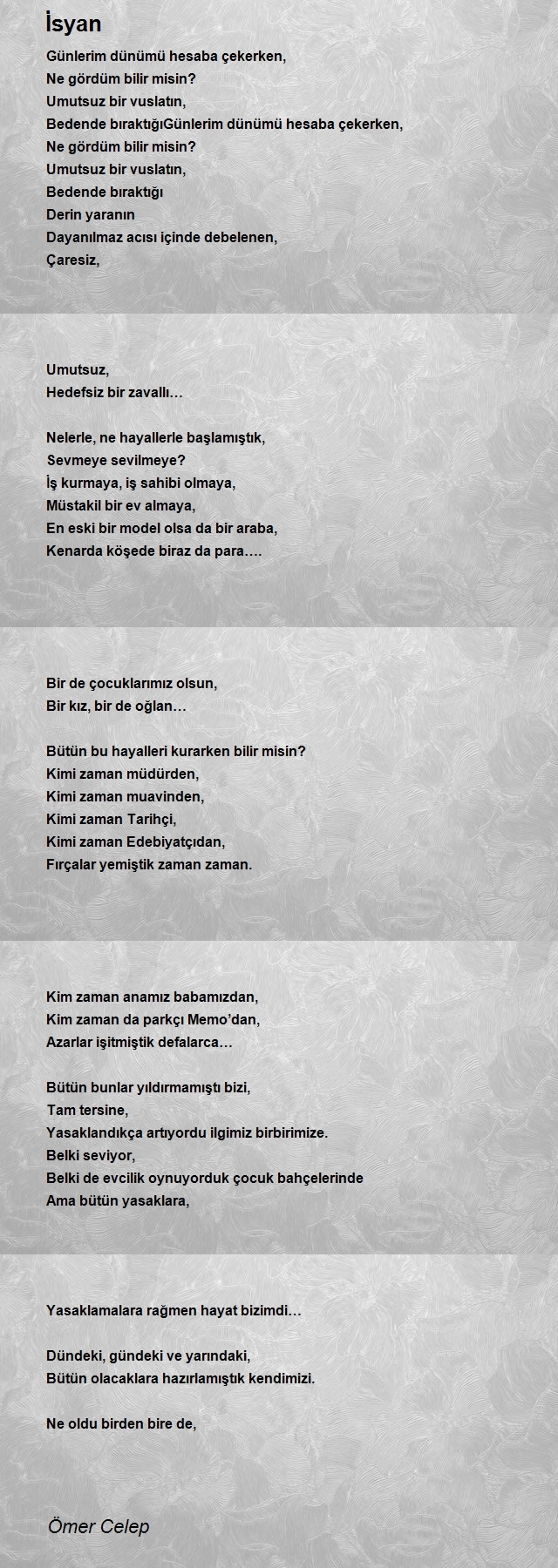 İsyan

Günlerim dünümü hesaba çekerken,
Ne gördüm bilir misin?
Umutsuz bir vuslatın,
Bedende bıraktığıGünlerim dünümü hesaba çekerken,
Ne gördüm bilir misin?
Umutsuz bir vuslatın,
Bedende bıraktığı
Derin yaranın
Dayanılmaz acısı içinde debelenen,
Çaresiz,

Umutsuz,
Hedefsiz bir zavallı…

Nelerle, ne hayallerle başlamıştık,
Sevmeye sevilmeye?
İş kurmaya, iş sahibi olmaya,
Müstakil bir ev almaya,
En eski bir model olsa da bir araba,
Kenarda köşede biraz da para….

Bir de çocuklarımız olsun,
Bir kız, bir de oğlan…

Bütün bu hayalleri kurarken bilir misin?
Kimi zaman müdürden,
Kimi zaman muavinden,
Kimi zaman Tarihçi,
Kimi zaman Edebiyatçıdan,
Fırçalar yemiştik zaman zaman.

Kim zaman anamız babamızdan,
Kim zaman da parkçı Memo’dan,
Azarlar işitmiştik defalarca…

Bütün bunlar yıldırmamıştı bizi,
Tam tersine,
Yasaklandıkça artıyordu ilgimiz birbirimize.
Belki seviyor,
Belki de evcilik oynuyorduk çocuk bahçelerinde
Ama bütün yasaklara,

Yasaklamalara rağmen hayat bizimdi…

Dündeki, gündeki ve yarındaki,
Bütün olacaklara hazırlamıştık kendimizi.

Ne oldu birden bire de,

Ömer Celep